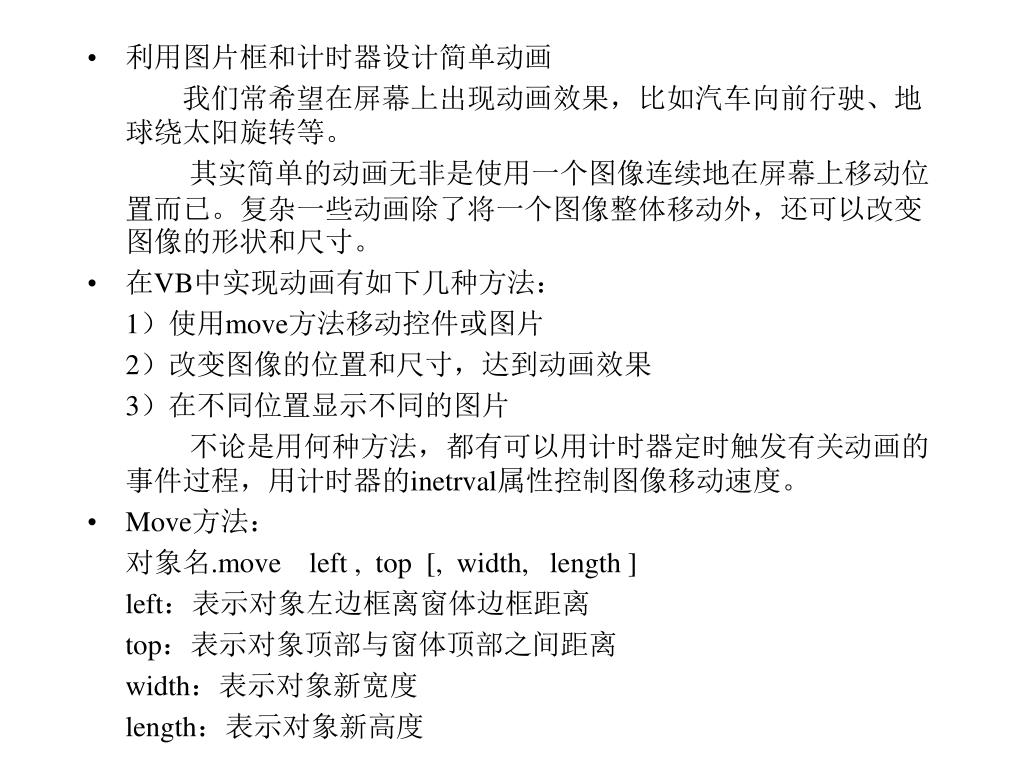 • 利用图片框和计时器设计简单动画

我们常希望在屏幕上出现动画效果，比如汽车向前行驶、地球绕太阳旋转等。

其实简单的动画无非是使用一个图像连续地在屏幕上移动位置而已。复杂一些动画除了将一个图像整体移动外，还可以改变图像的形状和尺寸。

• 在VB中实现动画有如下几种方法：

1）使用move方法移动控件或图片

2）改变图像的位置和尺寸，达到动画效果

3）在不同位置显示不同的图片

不论是用何种方法，都有可以用计时器定时触发有关动画的事件过程，用计时器的inetrval属性控制图像移动速度。

• Move方法：

对象名.move left , top [, width, length ]

left：表示对象左边框离窗体边框距离

top：表示对象顶部与窗体顶部之间距离

width：表示对象新宽度

length：表示对象新高度